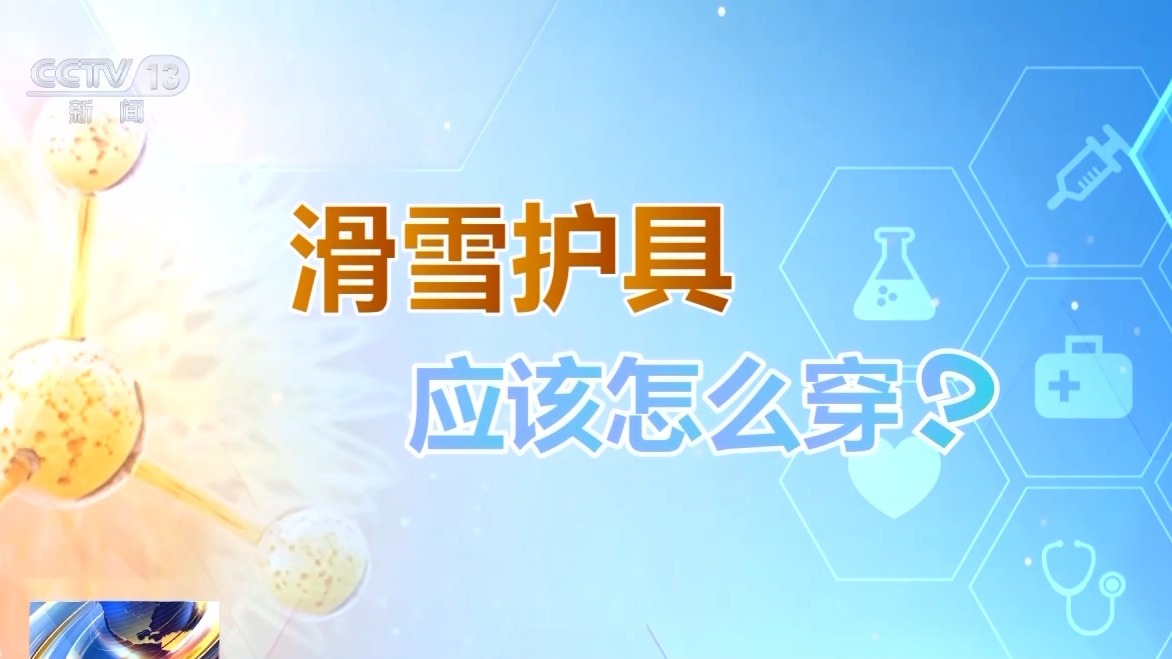 CCTV 13
新闻

滑雪护具
应该怎么穿？